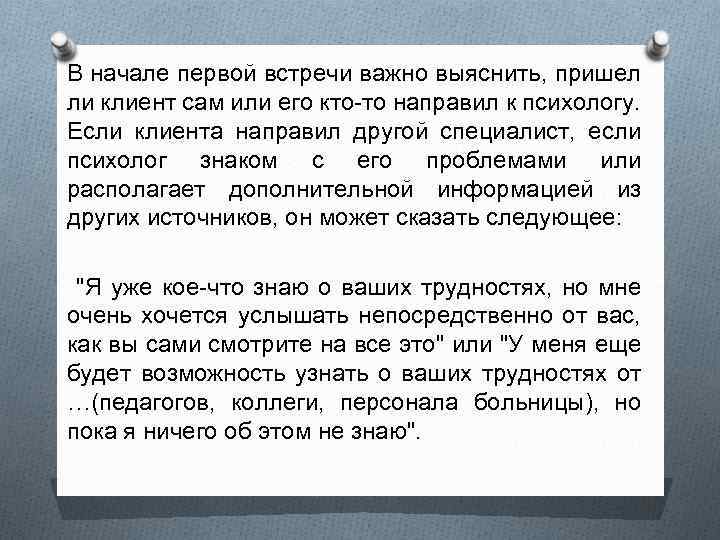 В начале первой встречи важно выяснить, пришел ли клиент сам или его кто-то направил к психологу. Если клиента направил другой специалист, если психолог знаком с его проблемами или располагает дополнительной информацией из других источников, он может сказать следующее:

"Я уже кое-что знаю о ваших трудностях, но мне очень хочется услышать непосредственно от вас, как вы сами смотрите на все это" или "У меня еще будет возможность узнать о ваших трудностях от …(педагогов, коллеги, персонала больницы), но пока я ничего об этом не знаю".